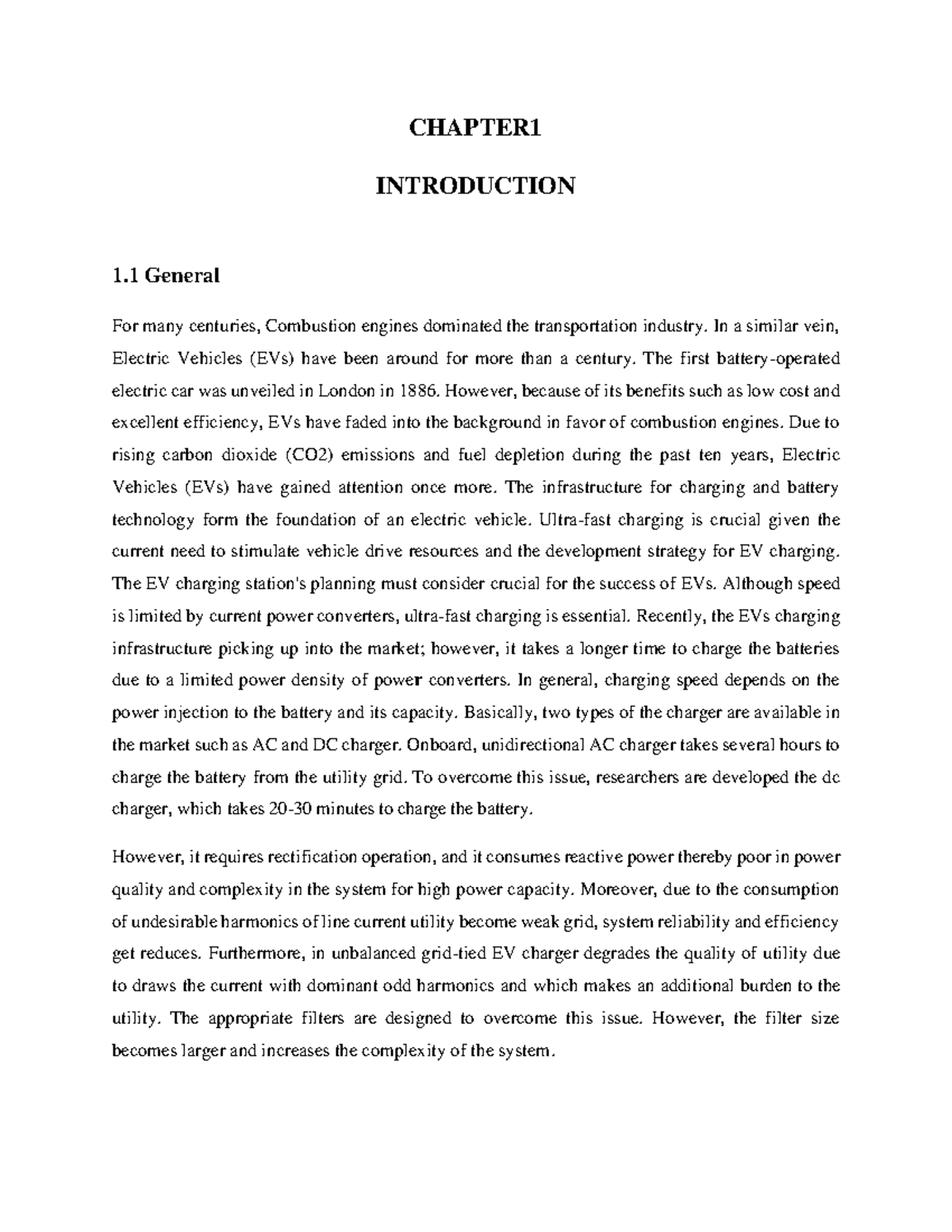 CHAPTER1

INTRODUCTION

1.1 General

For many centuries, Combustion engines dominated the transportation industry. In a similar vein, Electric Vehicles (EVs) have been around for more than a century. The first battery-operated electric car was unveiled in London in 1886. However, because of its benefits such as low cost and excellent efficiency, EVs have faded into the background in favor of combustion engines. Due to rising carbon dioxide (CO2) emissions and fuel depletion during the past ten years, Electric Vehicles (EVs) have gained attention once more. The infrastructure for charging and battery technology form the foundation of an electric vehicle. Ultra-fast charging is crucial given the current need to stimulate vehicle drive resources and the development strategy for EV charging. The EV charging station's planning must consider crucial for the success of EVs. Although speed is limited by current power converters, ultra-fast charging is essential. Recently, the EVs charging infrastructure picking up into the market; however, it takes a longer time to charge the batteries due to a limited power density of power converters. In general, charging speed depends on the power injection to the battery and its capacity. Basically, two types of the charger are available in the market such as AC and DC charger. Onboard, unidirectional AC charger takes several hours to charge the battery from the utility grid. To overcome this issue, researchers are developed the dc charger, which takes 20-30 minutes to charge the battery.

However, it requires rectification operation, and it consumes reactive power thereby poor in power quality and complexity in the system for high power capacity. Moreover, due to the consumption of undesirable harmonics of line current utility become weak grid, system reliability and efficiency get reduces. Furthermore, in unbalanced grid-tied EV charger degrades the quality of utility due to draws the current with dominant odd harmonics and which makes an additional burden to the utility. The appropriate filters are designed to overcome this issue. However, the filter size becomes larger and increases the complexity of the system.